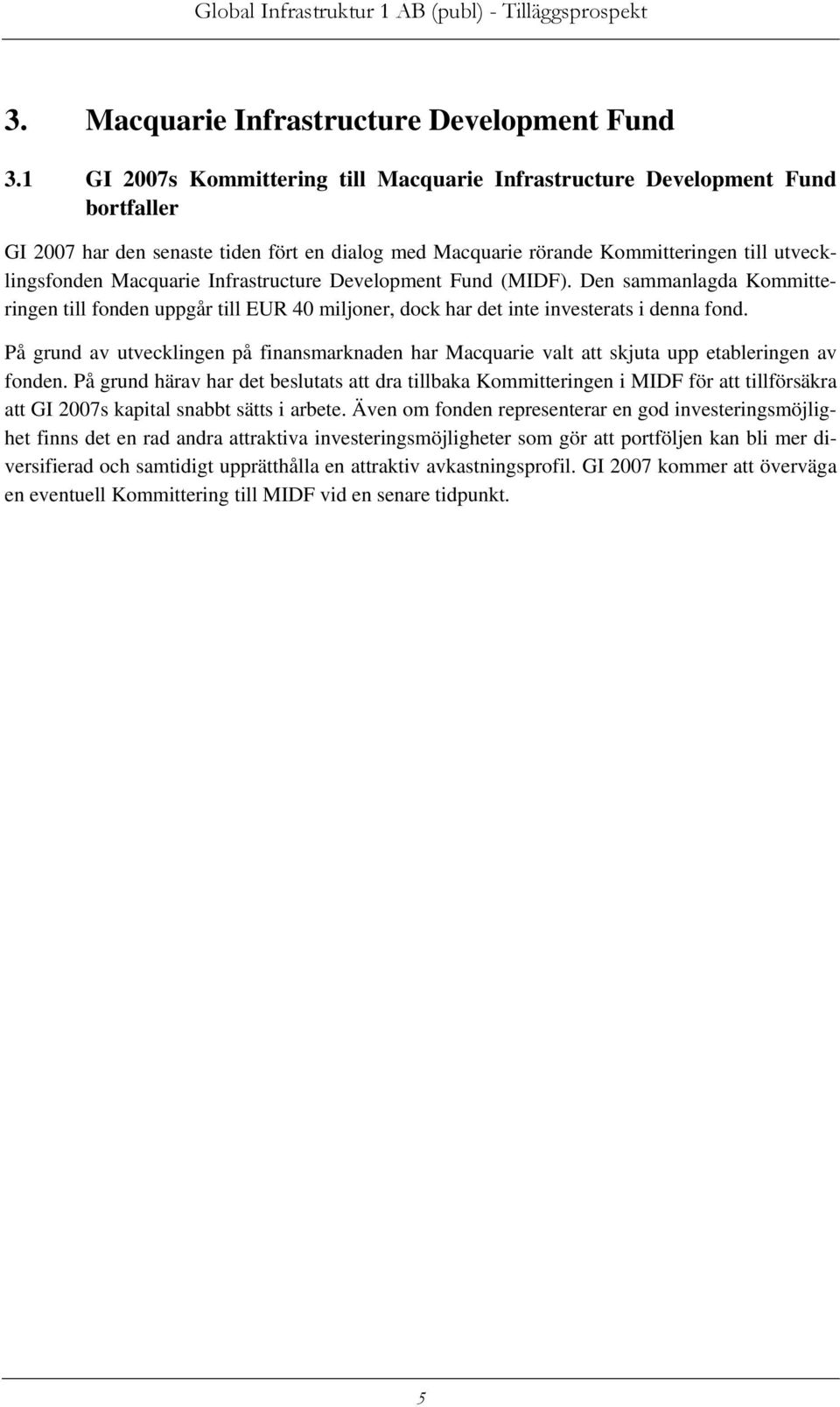 Global Infrastruktur 1 AB (publ) - Tilläggsprospekt

3. Macquarie Infrastructure Development Fund

3.1 GI 2007s Kommittering till Macquarie Infrastructure Development Fund bortfaller

GI 2007 har den senaste tiden fört en dialog med Macquarie rörande Kommitteringen till utvecklingsfonden Macquarie Infrastructure Development Fund (MIDF). Den sammanlagda Kommitteringen till fonden uppgår till EUR 40 miljoner, dock har det inte investerats i denna fond.

På grund av utvecklingen på finansmarknaden har Macquarie valt att skjuta upp etableringen av fonden. På grund härav har det beslutats att dra tillbaka Kommitteringen i MIDF för att tillförsäkra att GI 2007s kapital snabbt sätts i arbete. Även om fonden representerar en god investeringsmöjlighet finns det en rad andra attraktiva investeringsmöjligheter som gör att portföljen kan bli mer diversifierad och samtidigt upprätthålla en attraktiv avkastningsprofil. GI 2007 kommer att överväga en eventuell Kommittering till MIDF vid en senare tidpunkt.

5